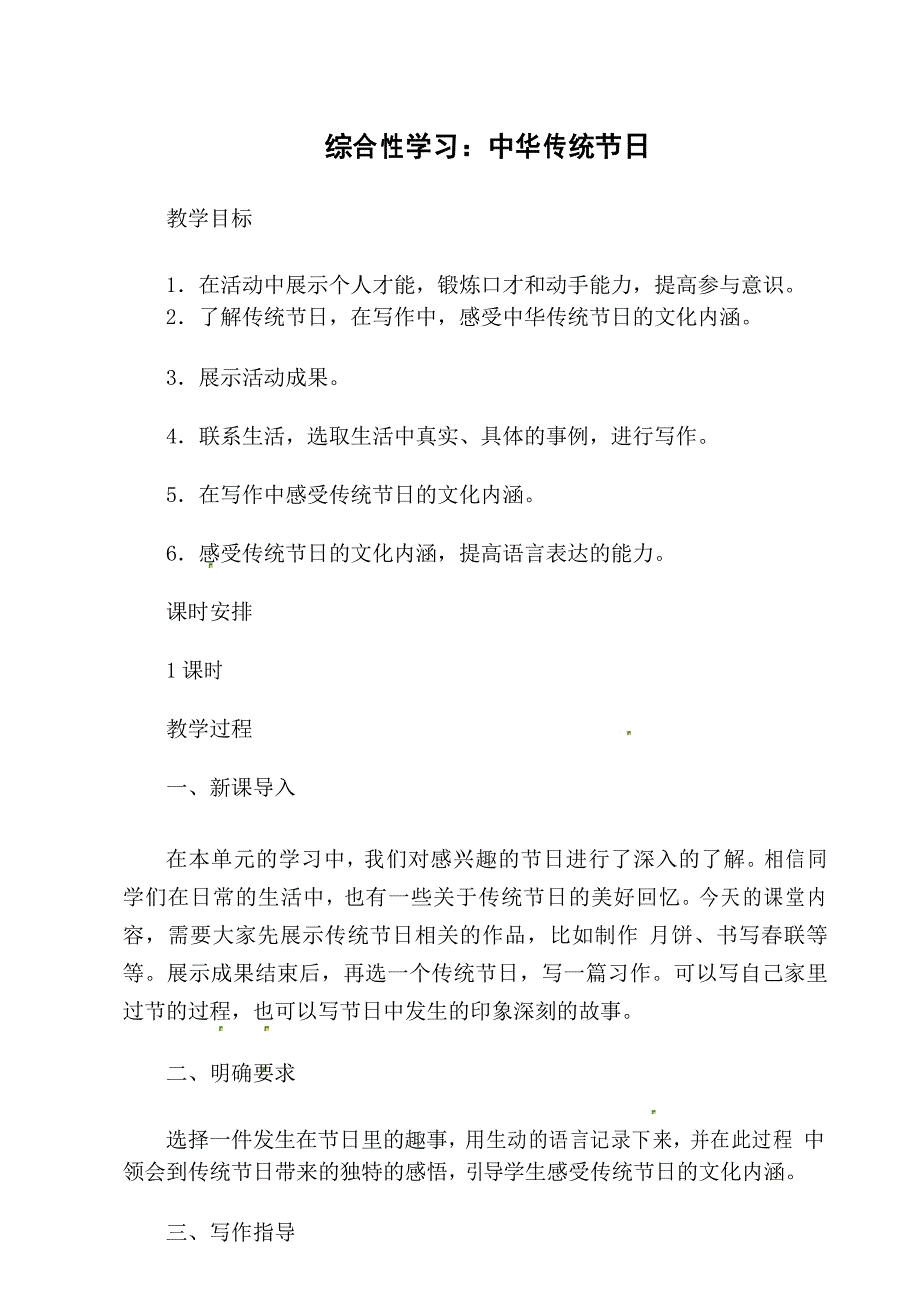 综合性学习：中华传统节日

教学目标

1．在活动中展示个人才能，锻炼口才和动手能力，提高参与意识。
2．了解传统节日，在写作中，感受中华传统节日的文化内涵。

3．展示活动成果。

4．联系生活，选取生活中真实、具体的事例，进行写作。

5．在写作中感受传统节日的文化内涵。

6．感受传统节日的文化内涵，提高语言表达的能力。

课时安排

1 课时

教学过程

一、新课导入

在本单元的学习中，我们对感兴趣的节日进行了深入的了解。相信同学们在日常的生活中，也有一些关于传统节日的美好回忆。今天的课堂内容，需要大家先展示传统节日相关的作品，比如制作 月饼、书写春联等等。展示成果结束后，再选一个传统节日，写一篇习作。可以写自己家里过节的过程，也可以写节日中发生的印象深刻的故事。

二、明确要求

选择一件发生在节日里的趣事，用生动的语言记录下来，并在此过程 中领会到传统节日带来的独特的感悟，引导学生感受传统节日的文化内涵。

三、写作指导